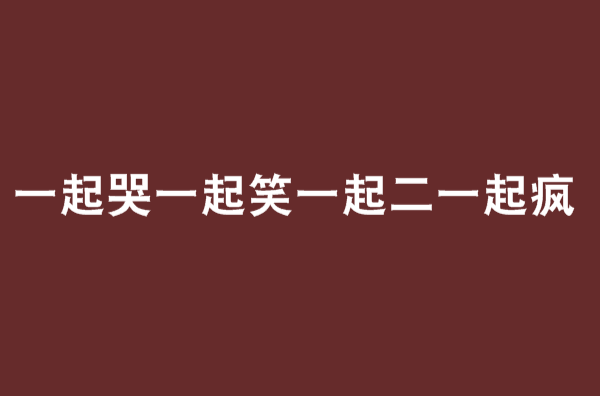 一起哭一起笑一起二一起疯